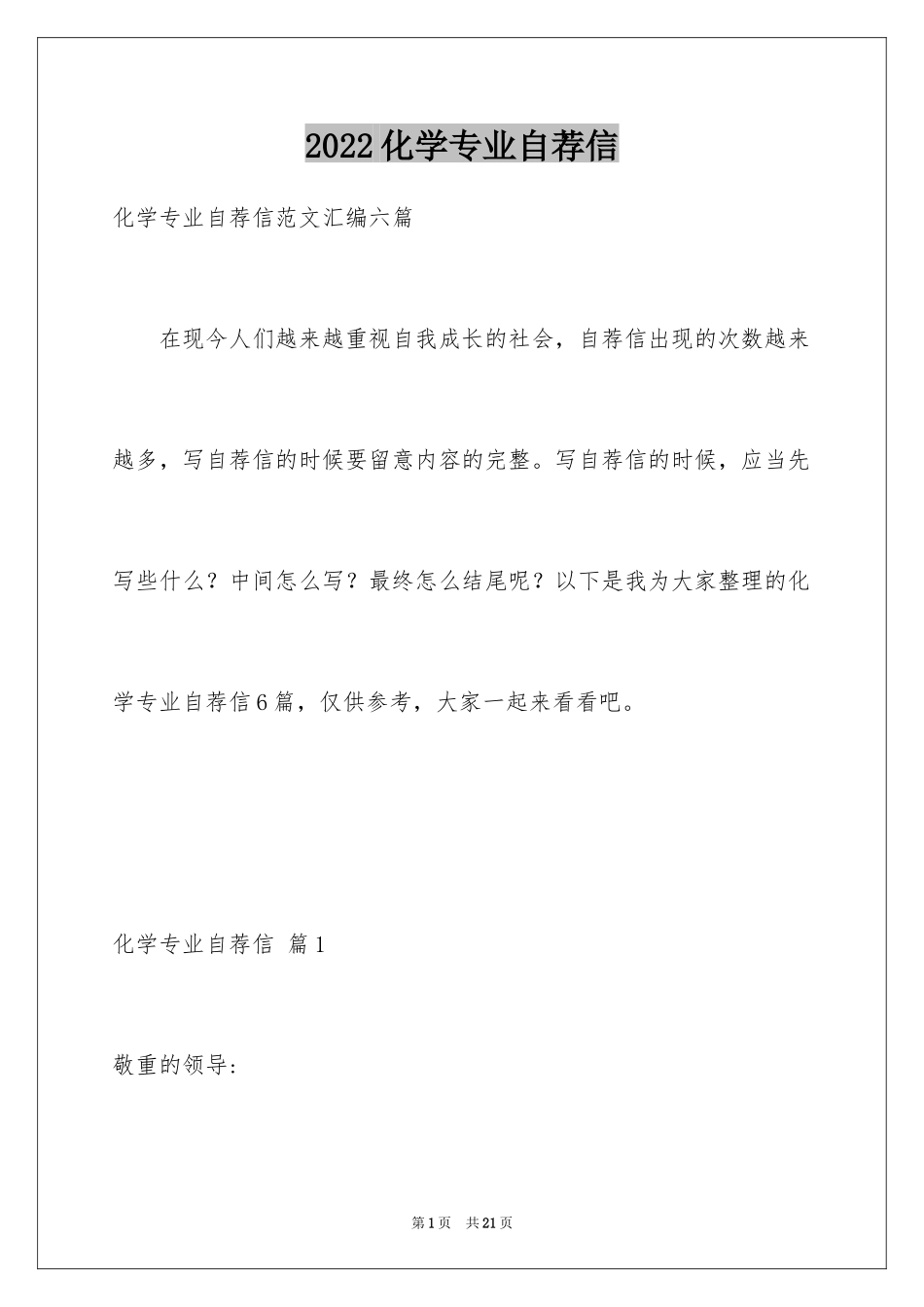 2022化学专业自荐信

化学专业自荐信范文汇编六篇

在现今人们越来越重视自我成长的社会，自荐信出现的次数越来越多，写自荐信的时候要留意内容的完整。写自荐信的时候，应当先写些什么？中间怎么写？最终怎么结尾呢？以下是我为大家整理的化学专业自荐信6篇，仅供参考，大家一起来看看吧。

化学专业自荐信 篇1

敬重的领导：

第1页 共21页